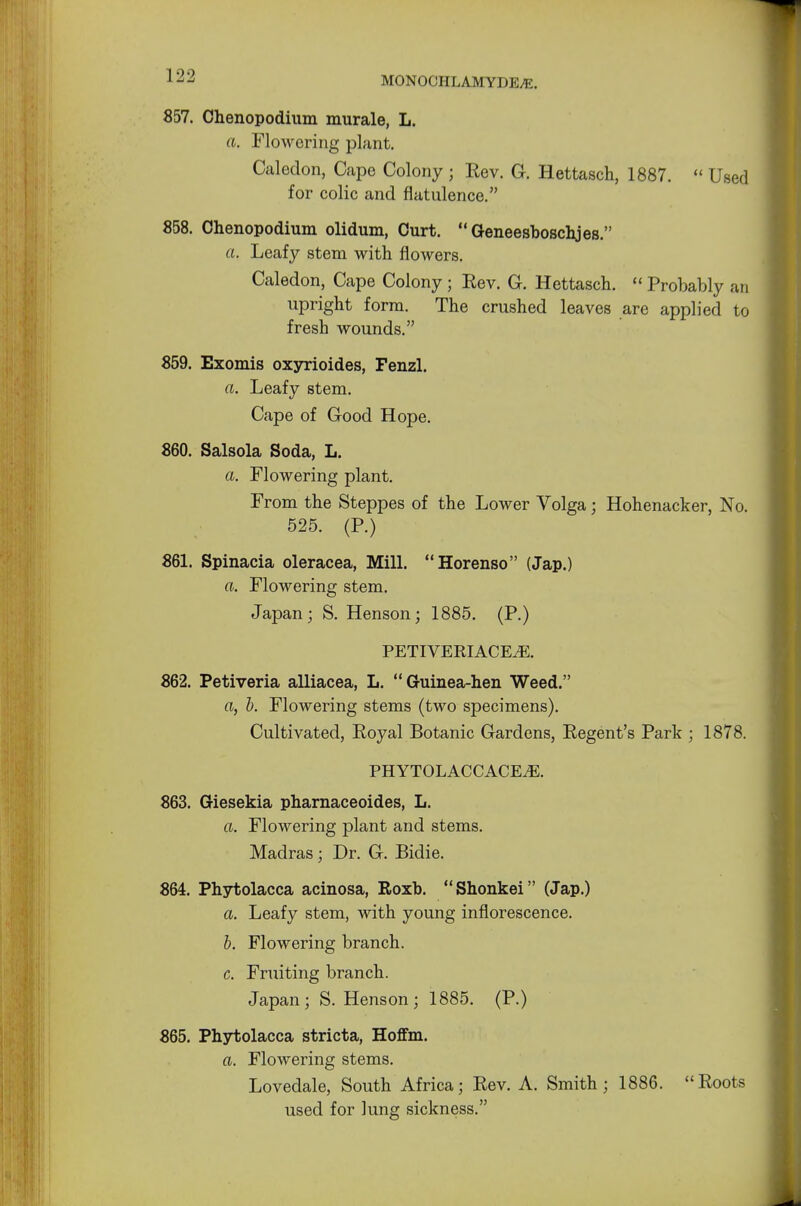 122

MONOCHLAMYDEÆ.

857. Chenopodium murale, L.
a. Flowering plant.
Caledon, Cape Colony; Rev. G. Hettasch, 1887. "Used for colic and flatulence."

858. Chenopodium olidum, Curt. "Geneesboschjes."
a. Leafy stem with flowers.
Caledon, Cape Colony; Rev. G. Hettasch. "Probably an upright form. The crushed leaves are applied to fresh wounds."

859. Exomis oxyrioides, Fenzl.
a. Leafy stem.
Cape of Good Hope.

860. Salsola Soda, L.
a. Flowering plant.
From the Steppes of the Lower Volga; Hohenacker, No. 525. (P.)

861. Spinacia oleracea, Mill. "Horenso" (Jap.)
a. Flowering stem.
Japan; S. Henson; 1885. (P.)

PETIVERIACEÆ.

862. Petiveria alliacea, L. "Guinea-hen Weed."
a, b. Flowering stems (two specimens).
Cultivated, Royal Botanic Gardens, Regent's Park; 1878.

PHYTOLACCACEÆ.

863. Giesekia pharnaceoides, L.
a. Flowering plant and stems.
Madras; Dr. G. Bidie.

864. Phytolacca acinosa, Roxb. "Shonkei" (Jap.)
a. Leafy stem, with young inflorescence.
b. Flowering branch.
c. Fruiting branch.
Japan; S. Henson; 1885. (P.)

865. Phytolacca stricta, Hoffm.
a. Flowering stems.
Lovedale, South Africa; Rev. A. Smith; 1886. "Roots used for lung sickness."